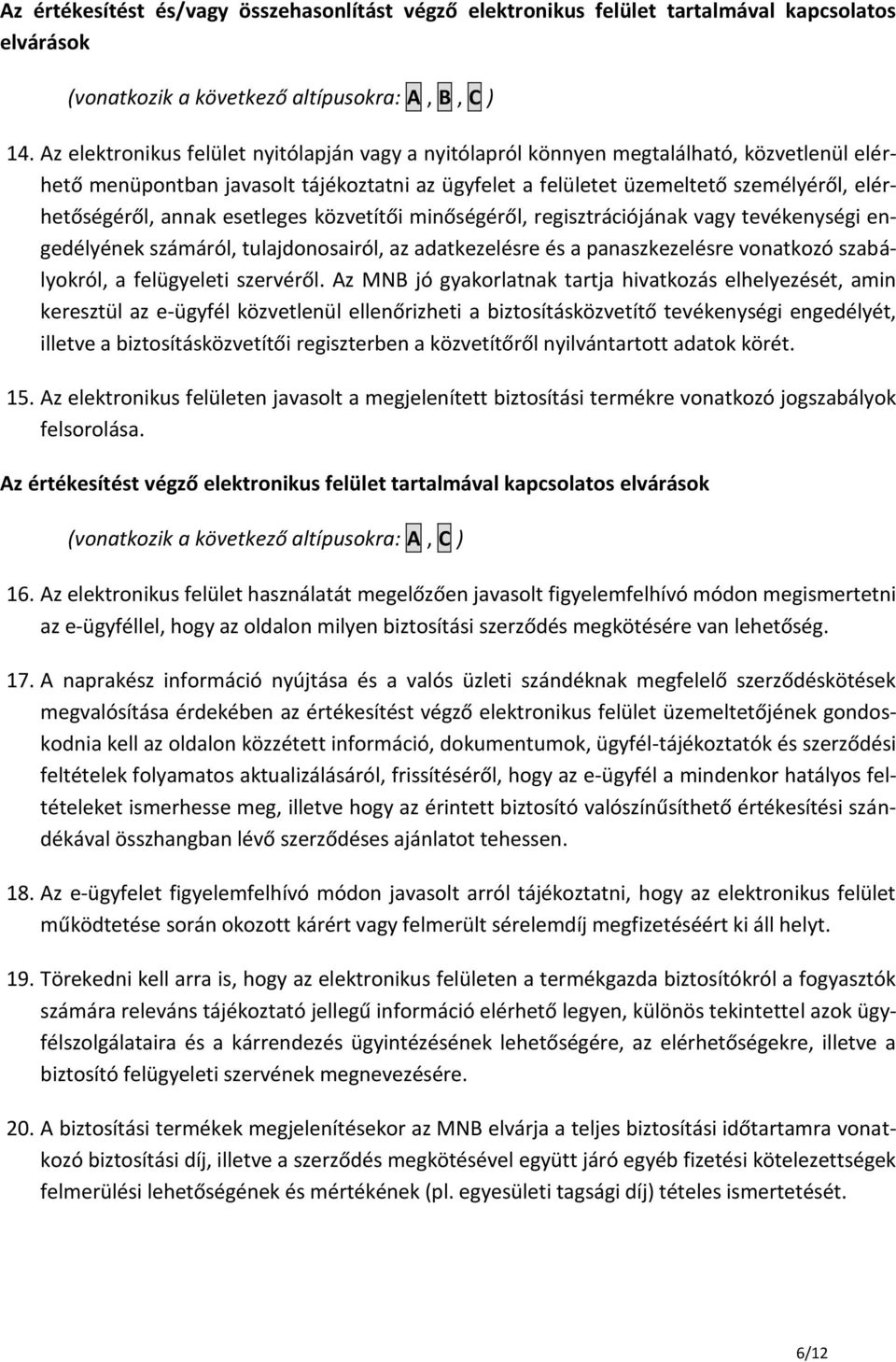 Az értékesítést és/vagy összehasonlítást végző elektronikus felület tartalmával kapcsolatos elvárások

(vonatkozik a következő altípusokra: A , B , C )

14. Az elektronikus felület nyitólapján vagy a nyitólapról könnyen megtalálható, közvetlenül elérhető menüpontban javasolt tájékoztatni az ügyfelet a felületet üzemeltető személyéről, elérhetőségéről, annak esetleges közvetítői minőségéről, regisztrációjának vagy tevékenységi engedélyének számáról, tulajdonosairól, az adatkezelésre és a panaszkezelésre vonatkozó szabályokról, a felügyeleti szervéről. Az MNB jó gyakorlatnak tartja hivatkozás elhelyezését, amin keresztül az e-ügyfél közvetlenül ellenőrizheti a biztosításközvetítő tevékenységi engedélyét, illetve a biztosításközvetítői regiszterben a közvetítőről nyilvántartott adatok körét.

15. Az elektronikus felületen javasolt a megjelenített biztosítási termékre vonatkozó jogszabályok felsorolása.

Az értékesítést végző elektronikus felület tartalmával kapcsolatos elvárások

(vonatkozik a következő altípusokra: A , C )

16. Az elektronikus felület használatát megelőzően javasolt figyelemfelhívó módon megismertetni az e-ügyféllel, hogy az oldalon milyen biztosítási szerződés megkötésére van lehetőség.

17. A naprakész információ nyújtása és a valós üzleti szándéknak megfelelő szerződéskötések megvalósítása érdekében az értékesítést végző elektronikus felület üzemeltetőjének gondoskodnia kell az oldalon közzétett információ, dokumentumok, ügyfél-tájékoztatók és szerződési feltételek folyamatos aktualizálásáról, frissítéséről, hogy az e-ügyfél a mindenkor hatályos feltételeket ismerhesse meg, illetve hogy az érintett biztosító valószínűsíthető értékesítési szándékával összhangban lévő szerződéses ajánlatot tehessen.

18. Az e-ügyfelet figyelemfelhívó módon javasolt arról tájékoztatni, hogy az elektronikus felület működtetése során okozott kárért vagy felmerült sérelemdíj megfizetéséért ki áll helyt.

19. Törekedni kell arra is, hogy az elektronikus felületen a termékgazda biztosítókról a fogyasztók számára releváns tájékoztató jellegű információ elérhető legyen, különös tekintettel azok ügyfélszolgálataira és a kárrendezés ügyintézésének lehetőségére, az elérhetőségekre, illetve a biztosító felügyeleti szervének megnevezésére.

20. A biztosítási termékek megjelenítésekor az MNB elvárja a teljes biztosítási időtartamra vonatkozó biztosítási díj, illetve a szerződés megkötésével együtt járó egyéb fizetési kötelezettségek felmerülési lehetőségének és mértékének (pl. egyesületi tagsági díj) tételes ismertetését.

6/12